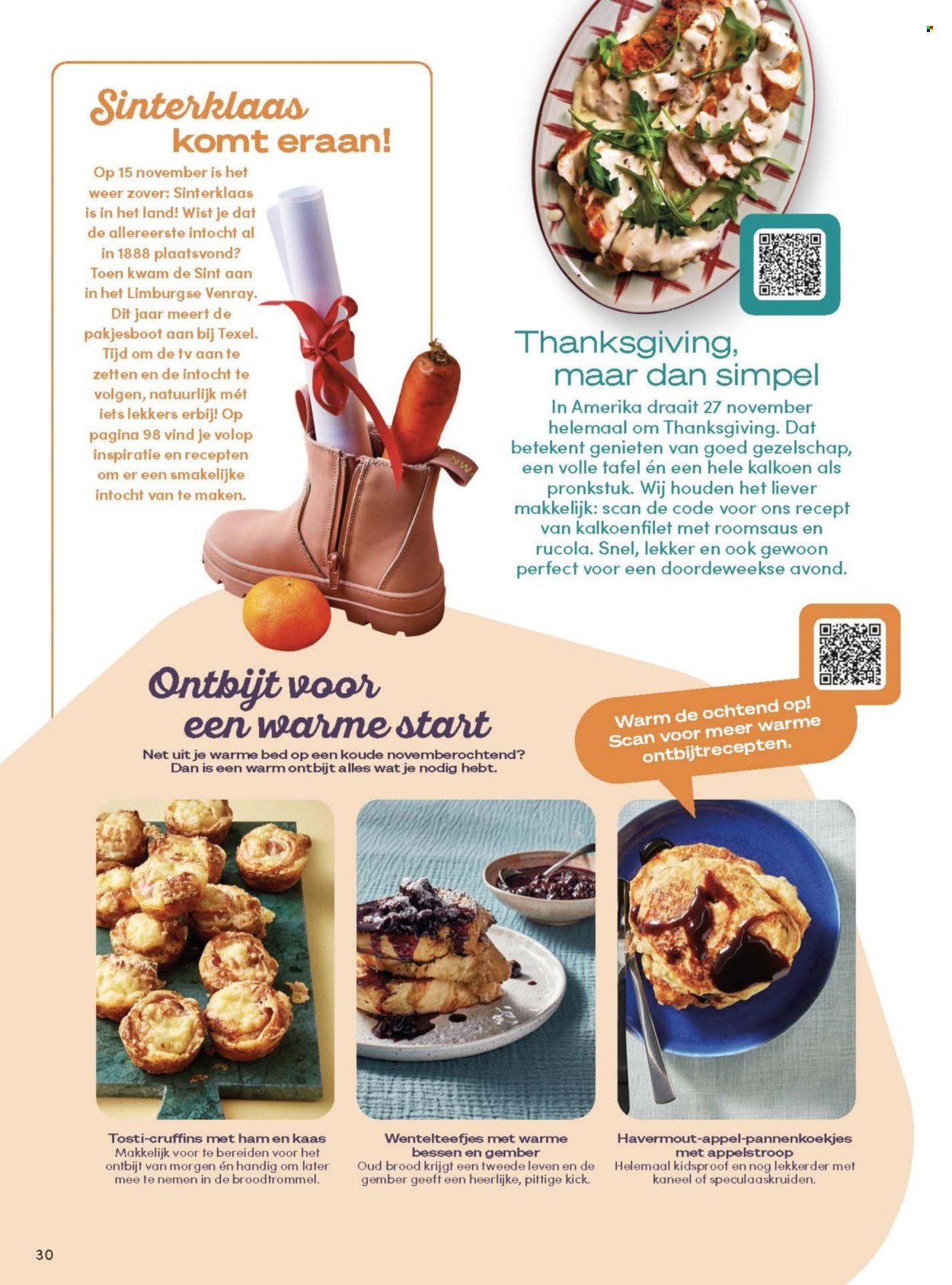 Sinterklaas komt eraan!

Op 15 november is het weer zover: Sinterklaas is in het land! Wist je dat de allereerste intocht al in 1888 plaatsvond? Toen kwam de Sint aan in het Limburgse Venray. Dit jaar meert de pakjesboot aan bij Texel. Tijd om de tv aan te zetten en de intocht te volgen, natuurlijk mét iets lekkers erbij! Op pagina 98 vind je volop inspiratie en recepten om er een smakelijke intocht van te maken.

Thanksgiving, maar dan simpel

In Amerika draait 27 november helemaal om Thanksgiving. Dat betekent genieten van goed gezelschap, een volle tafel én een hele kalkoen als pronkstuk. Wij houden het liever makkelijk: scan de code voor ons recept van kalkoenfilet met roomsaus en rucola. Snel, lekker en ook gewoon perfect voor een doordeweekse avond.

Ontbijt voor een warme start

Net uit je warme bed op een koude novemberochtend? Dan is een warm ontbijt alles wat je nodig hebt.

Warm de ochtend op! Scan voor meer warme ontbijtrecepten.

Tosti-cruffins met ham en kaas
Makkelijk voor te bereiden voor het ontbijt van morgen én handig om later mee te nemen in de broodtrommel.

Wentelteefjes met warme bessen en gember
Oud brood krijgt een tweede leven en de gember geeft een heerlijke, pittige kick.

Havermout-appel-pannenkoekjes met appelstroop
Helemaal kidsproof en nog lekkerder met kaneel of speculaaskruiden.

30